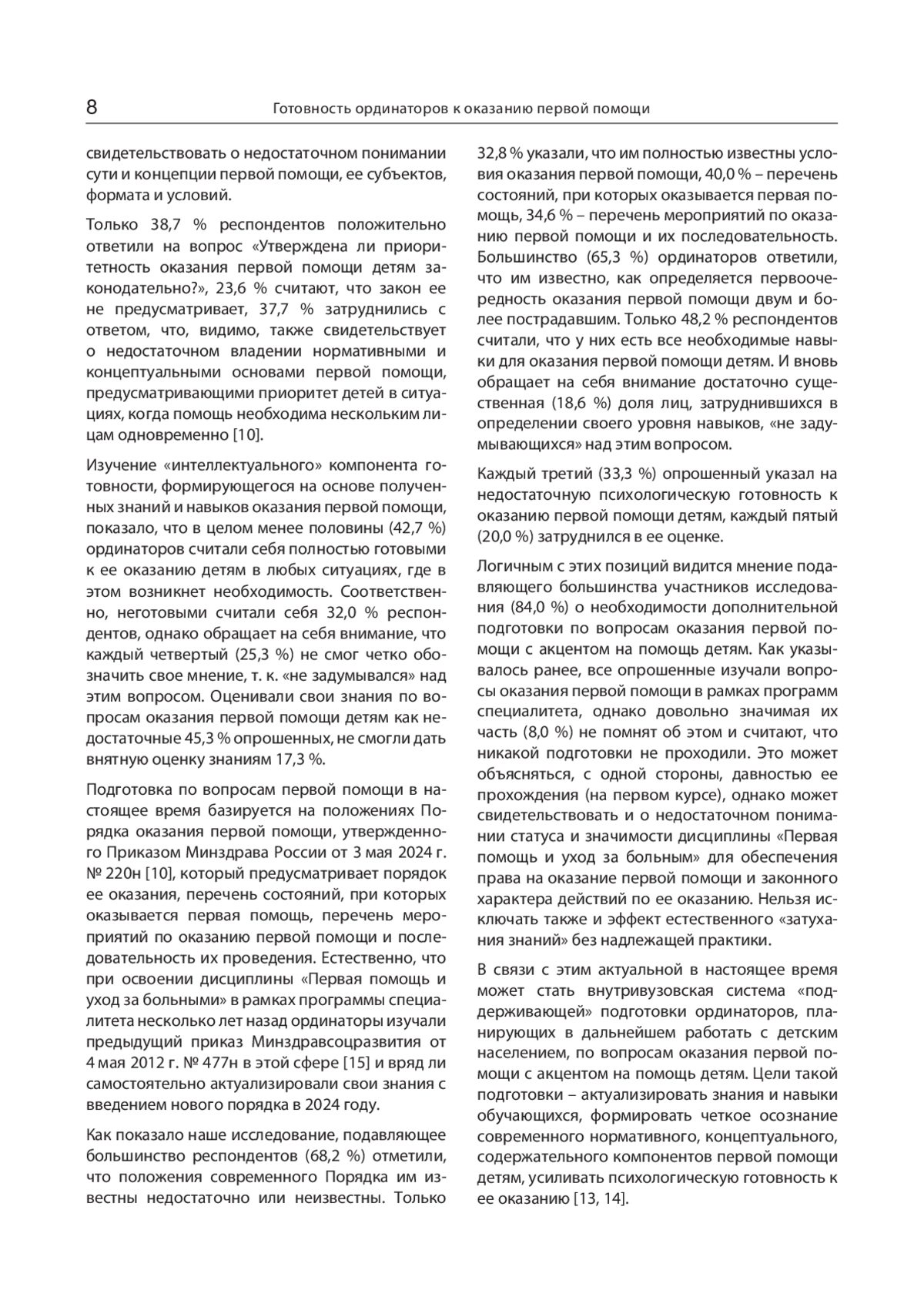 8 Готовность ординаторов к оказанию первой помощи

свидетельствовать о недостаточном понимании сути и концепции первой помощи, ее субъектов, формата и условий.

Только 38,7 % респондентов положительно ответили на вопрос «Утверждена ли приоритетность оказания первой помощи детям законодательно?», 23,6 % считают, что закон ее не предусматривает, 37,7 % затруднились с ответом, что, видимо, также свидетельствует о недостаточном владении нормативными и концептуальными основами первой помощи, предусматривающими приоритет детей в ситуациях, когда помощь необходима нескольким лицам одновременно [10].

Изучение «интеллектуального» компонента готовности, формирующегося на основе полученных знаний и навыков оказания первой помощи, показало, что в целом менее половины (42,7 %) ординаторов считали себя полностью готовыми к ее оказанию детям в любых ситуациях, где в этом возникнет необходимость. Соответственно, неготовыми считали себя 32,0 % респондентов, однако обращает на себя внимание, что каждый четвертый (25,3 %) не смог четко обозначить свое мнение, т. к. «не задумывался» над этим вопросом. Оценивали свои знания по вопросам оказания первой помощи детям как недостаточные 45,3 % опрошенных, не смогли дать внятную оценку знаниям 17,3 %.

Подготовка по вопросам первой помощи в настоящее время базируется на положениях Порядка оказания первой помощи, утвержденного Приказом Минздрава России от 3 мая 2024 г. № 220н [10], который предусматривает порядок ее оказания, перечень состояний, при которых оказывается первая помощь, перечень мероприятий по оказанию первой помощи и последовательность их проведения. Естественно, что при освоении дисциплины «Первая помощь и уход за больными» в рамках программы специалитета несколько лет назад ординаторы изучали предыдущий приказ Минздравсоцразвития от 4 мая 2012 г. № 477н в этой сфере [15] и вряд ли самостоятельно актуализировали свои знания с введением нового порядка в 2024 году.

Как показало наше исследование, подавляющее большинство респондентов (68,2 %) отметили, что положения современного Порядка им известны недостаточно или неизвестны. Только 32,8 % указали, что им полностью известны условия оказания первой помощи, 40,0 % – перечень состояний, при которых оказывается первая помощь, 34,6 % – перечень мероприятий по оказанию первой помощи и их последовательность. Большинство (65,3 %) ординаторов ответили, что им известно, как определяется первоочередность оказания первой помощи двум и более пострадавшим. Только 48,2 % респондентов считали, что у них есть все необходимые навыки для оказания первой помощи детям. И вновь обращает на себя внимание достаточно существенная (18,6 %) доля лиц, затруднившихся в определении своего уровня навыков, «не задумывающихся» над этим вопросом.

Каждый третий (33,3 %) опрошенный указал на недостаточную психологическую готовность к оказанию первой помощи детям, каждый пятый (20,0 %) затруднился в ее оценке.

Логичным с этих позиций видится мнение подавляющего большинства участников исследования (84,0 %) о необходимости дополнительной подготовки по вопросам оказания первой помощи с акцентом на помощь детям. Как указывалось ранее, все опрошенные изучали вопросы оказания первой помощи в рамках программ специалитета, однако довольно значимая их часть (8,0 %) не помнят об этом и считают, что никакой подготовки не проходили. Это может объясняться, с одной стороны, давностью ее прохождения (на первом курсе), однако может свидетельствовать и о недостаточном понимании статуса и значимости дисциплины «Первая помощь и уход за больным» для обеспечения права на оказание первой помощи и законного характера действий по ее оказанию. Нельзя исключать также и эффект естественного «затухания знаний» без надлежащей практики.

В связи с этим актуальной в настоящее время может стать внутривузовская система «поддерживающей» подготовки ординаторов, планирующих в дальнейшем работать с детским населением, по вопросам оказания первой помощи с акцентом на помощь детям. Цели такой подготовки – актуализировать знания и навыки обучающихся, формировать четкое осознание современного нормативного, концептуального, содержательного компонентов первой помощи детям, усиливать психологическую готовность к ее оказанию [13, 14].